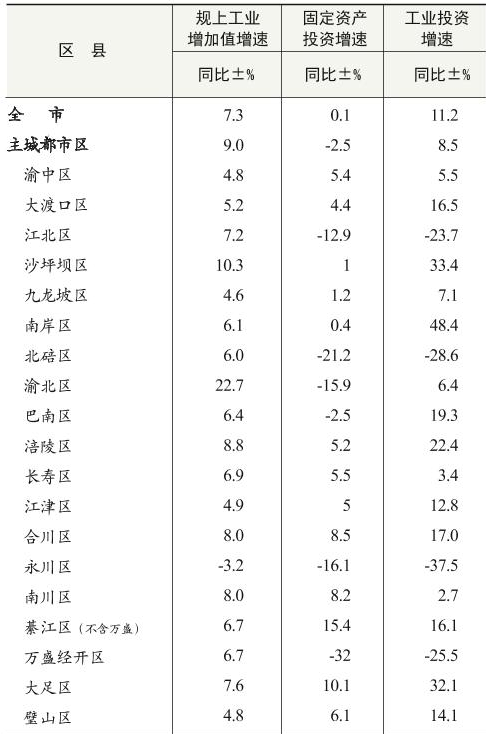 | 区　县 | 规上工业增加值增速 | 固定资产投资增速 | 工业投资增速 |
|---|---|---|---|
| | 同比±% | 同比±% | 同比±% |
| 全　市 | 7.3 | 0.1 | 11.2 |
| 主城都市区 | 9.0 | -2.5 | 8.5 |
| 渝中区 | 4.8 | 5.4 | 5.5 |
| 大渡口区 | 5.2 | 4.4 | 16.5 |
| 江北区 | 7.2 | -12.9 | -23.7 |
| 沙坪坝区 | 10.3 | 1 | 33.4 |
| 九龙坡区 | 4.6 | 1.2 | 7.1 |
| 南岸区 | 6.1 | 0.4 | 48.4 |
| 北碚区 | 6.0 | -21.2 | -28.6 |
| 渝北区 | 22.7 | -15.9 | 6.4 |
| 巴南区 | 6.4 | -2.5 | 19.3 |
| 涪陵区 | 8.8 | 5.2 | 22.4 |
| 长寿区 | 6.9 | 5.5 | 3.4 |
| 江津区 | 4.9 | 5 | 12.8 |
| 合川区 | 8.0 | 8.5 | 17.0 |
| 永川区 | -3.2 | -16.1 | -37.5 |
| 南川区 | 8.0 | 8.2 | 2.7 |
| 綦江区（不含万盛） | 6.7 | 15.4 | 16.1 |
| 万盛经开区 | 6.7 | -32 | -25.5 |
| 大足区 | 7.6 | 10.1 | 32.1 |
| 璧山区 | 4.8 | 6.1 | 14.1 |